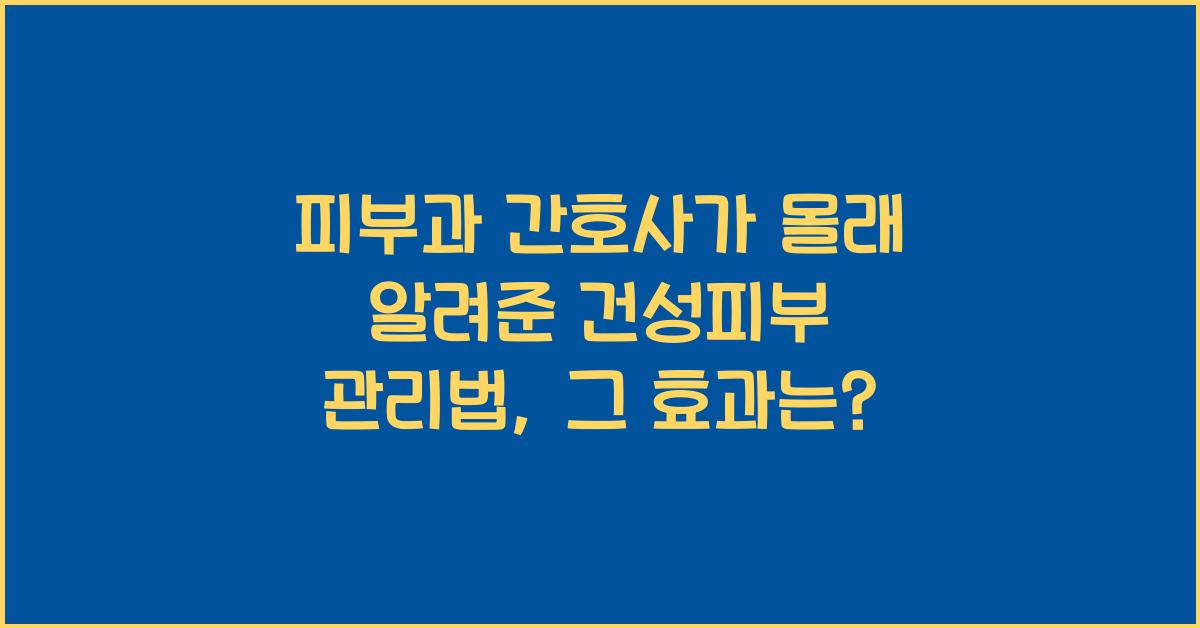 피부과 간호사가 몰래 알려준 건성피부 관리법, 그 효과는?